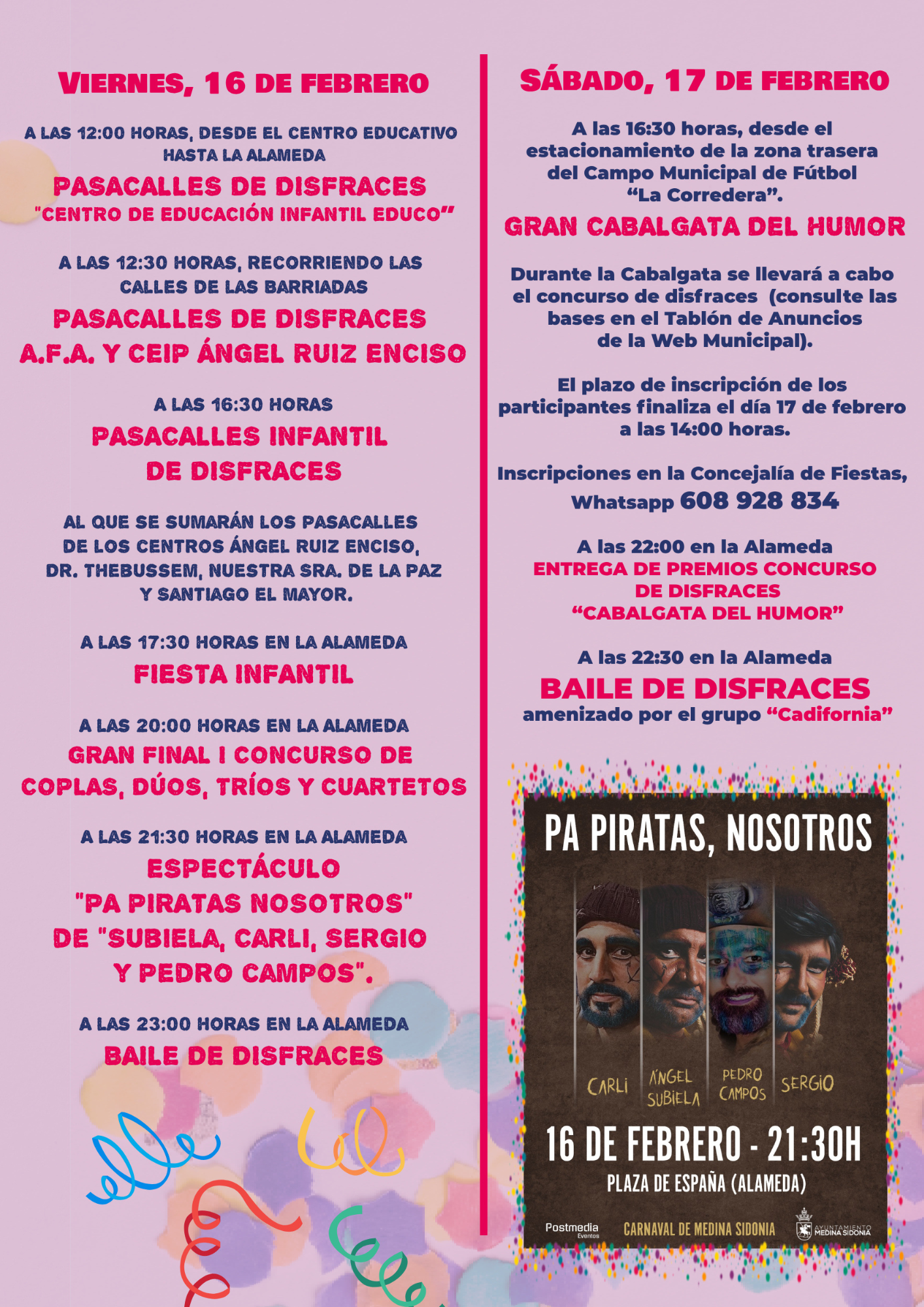 VIERNES, 16 DE FEBRERO

A LAS 12:00 HORAS, DESDE EL CENTRO EDUCATIVO HASTA LA ALAMEDA
PASACALLES DE DISFRACES
"CENTRO DE EDUCACIÓN INFANTIL EDUCO"

A LAS 12:30 HORAS, RECORRIENDO LAS CALLES DE LAS BARRIADAS
PASACALLES DE DISFRACES
A.F.A. Y CEIP ÁNGEL RUIZ ENCISO

A LAS 16:30 HORAS
PASACALLES INFANTIL DE DISFRACES

AL QUE SE SUMARÁN LOS PASACALLES DE LOS CENTROS ÁNGEL RUIZ ENCISO, DR. THEBUSSEM, NUESTRA SRA. DE LA PAZ Y SANTIAGO EL MAYOR.

A LAS 17:30 HORAS EN LA ALAMEDA
FIESTA INFANTIL

A LAS 20:00 HORAS EN LA ALAMEDA
GRAN FINAL I CONCURSO DE COPLAS, DÚOS, TRÍOS Y CUARTETOS

A LAS 21:30 HORAS EN LA ALAMEDA
ESPECTÁCULO "PA PIRATAS NOSOTROS" DE "SUBIELA, CARLI, SERGIO Y PEDRO CAMPOS".

A LAS 23:00 HORAS EN LA ALAMEDA
BAILE DE DISFRACES

SÁBADO, 17 DE FEBRERO

A las 16:30 horas, desde el estacionamiento de la zona trasera del Campo Municipal de Fútbol "La Corredera".
GRAN CABALGATA DEL HUMOR

Durante la Cabalgata se llevará a cabo el concurso de disfraces (consulte las bases en el Tablón de Anuncios de la Web Municipal).

El plazo de inscripción de los participantes finaliza el día 17 de febrero a las 14:00 horas.

Inscripciones en la Concejalía de Fiestas, Whatsapp 608 928 834

A las 22:00 en la Alameda
ENTREGA DE PREMIOS CONCURSO DE DISFRACES "CABALGATA DEL HUMOR"

A las 22:30 en la Alameda
BAILE DE DISFRACES
amenizado por el grupo "Cadifornia"

PA PIRATAS, NOSOTROS
CARLI ÁNGEL SUBIELA PEDRO CAMPOS SERGIO
16 DE FEBRERO - 21:30H
PLAZA DE ESPAÑA (ALAMEDA)
Postmedia Eventos CARNAVAL DE MEDINA SIDONIA AYUNTAMIENTO MEDINA SIDONIA